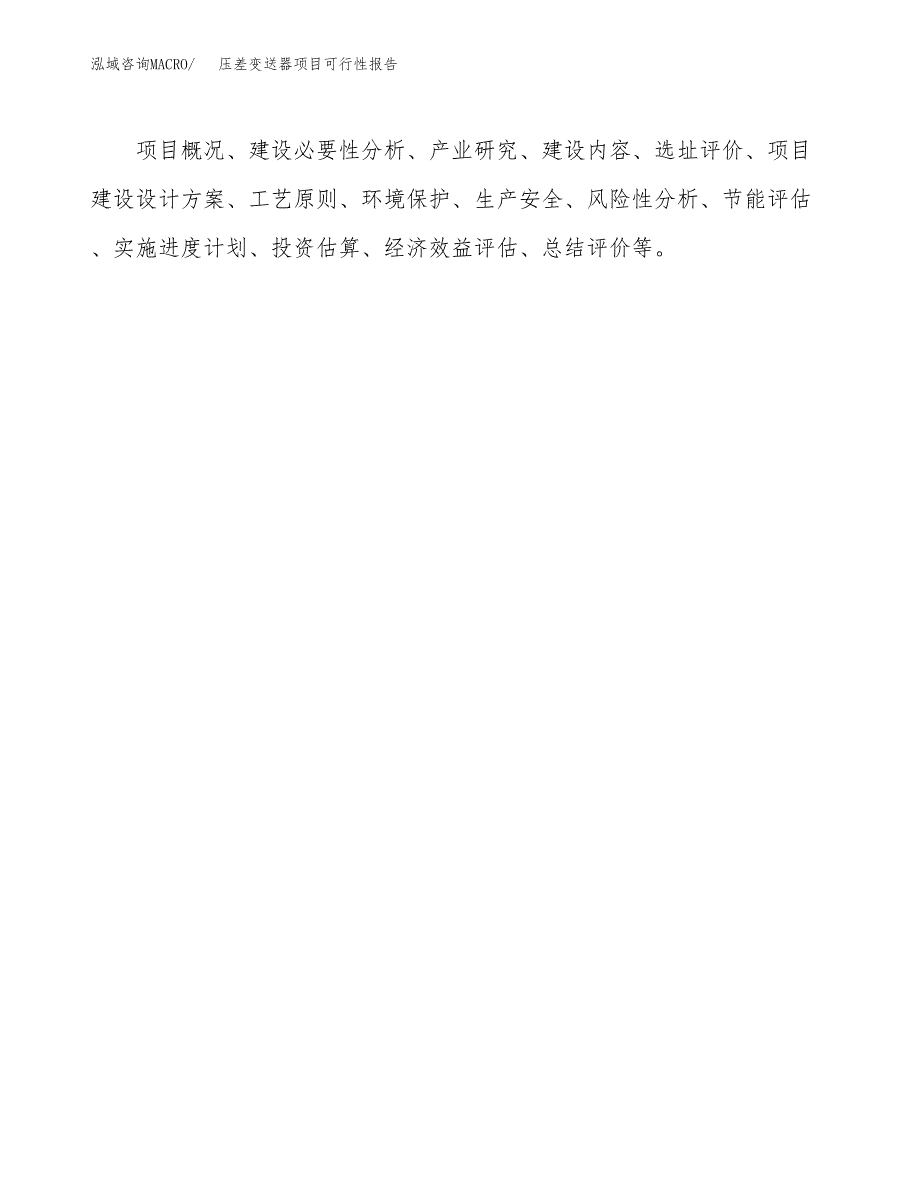 泓域咨询MACRO/　压差变送器项目可行性报告

项目概况、建设必要性分析、产业研究、建设内容、选址评价、项目建设设计方案、工艺原则、环境保护、生产安全、风险性分析、节能评估、实施进度计划、投资估算、经济效益评估、总结评价等。